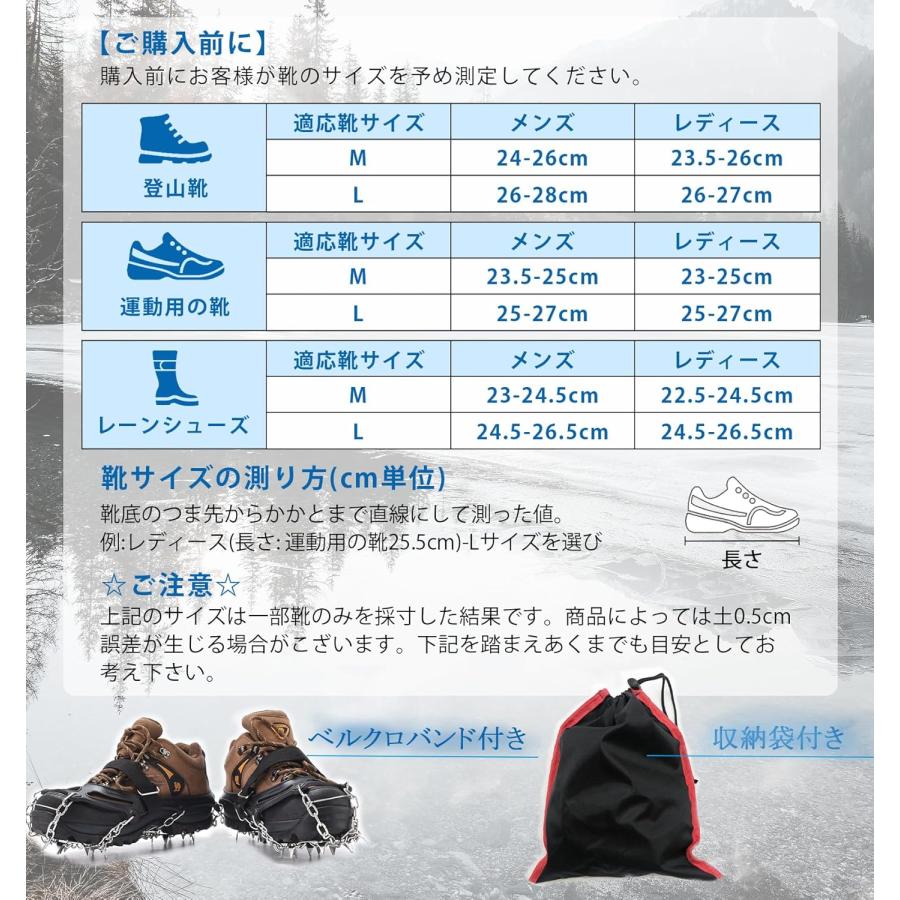 【ご購入前に】
購入前にお客様が靴のサイズを予め測定してください。

| 登山靴 | 適応靴サイズ | メンズ | レディース |
|---|---|---|---|
| | M | 24-26cm | 23.5-26cm |
| | L | 26-28cm | 26-27cm |

| 運動用の靴 | 適応靴サイズ | メンズ | レディース |
|---|---|---|---|
| | M | 23.5-25cm | 23-25cm |
| | L | 25-27cm | 25-27cm |

| レーンシューズ | 適応靴サイズ | メンズ | レディース |
|---|---|---|---|
| | M | 23-24.5cm | 22.5-24.5cm |
| | L | 24.5-26.5cm | 24.5-26.5cm |

靴サイズの測り方(cm単位)
靴底のつま先からかかとまで直線にして測った値。
例:レディース(長さ: 運動用の靴25.5cm)-Lサイズを選び

長さ

☆ご注意☆
上記のサイズは一部靴のみを採寸した結果です。商品によっては±0.5cm誤差が生じる場合がございます。下記を踏まえあくまでも目安としてお考え下さい。

ベルクロバンド付き

収納袋付き